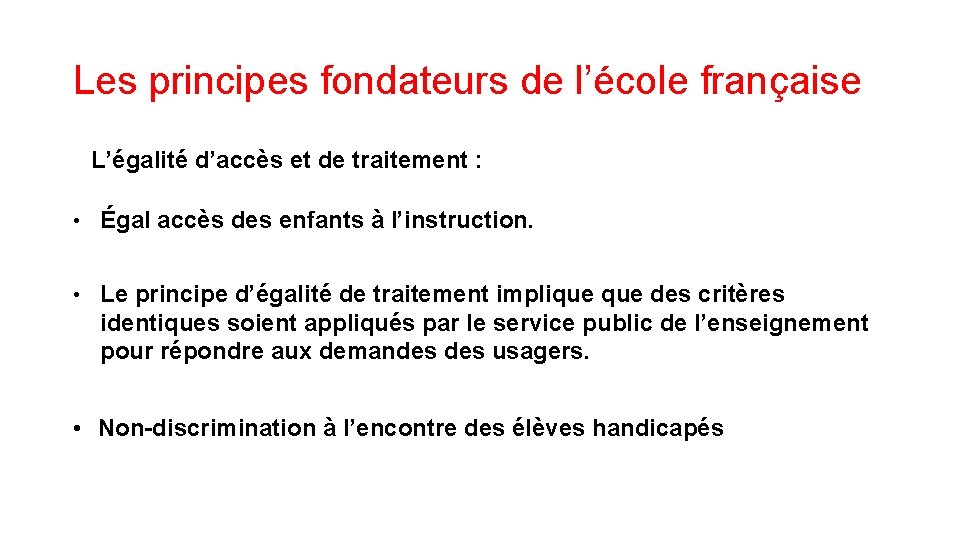 Les principes fondateurs de l’école française

L’égalité d’accès et de traitement :

• Égal accès des enfants à l’instruction.

• Le principe d’égalité de traitement implique que des critères identiques soient appliqués par le service public de l’enseignement pour répondre aux demandes des usagers.

• Non-discrimination à l’encontre des élèves handicapés